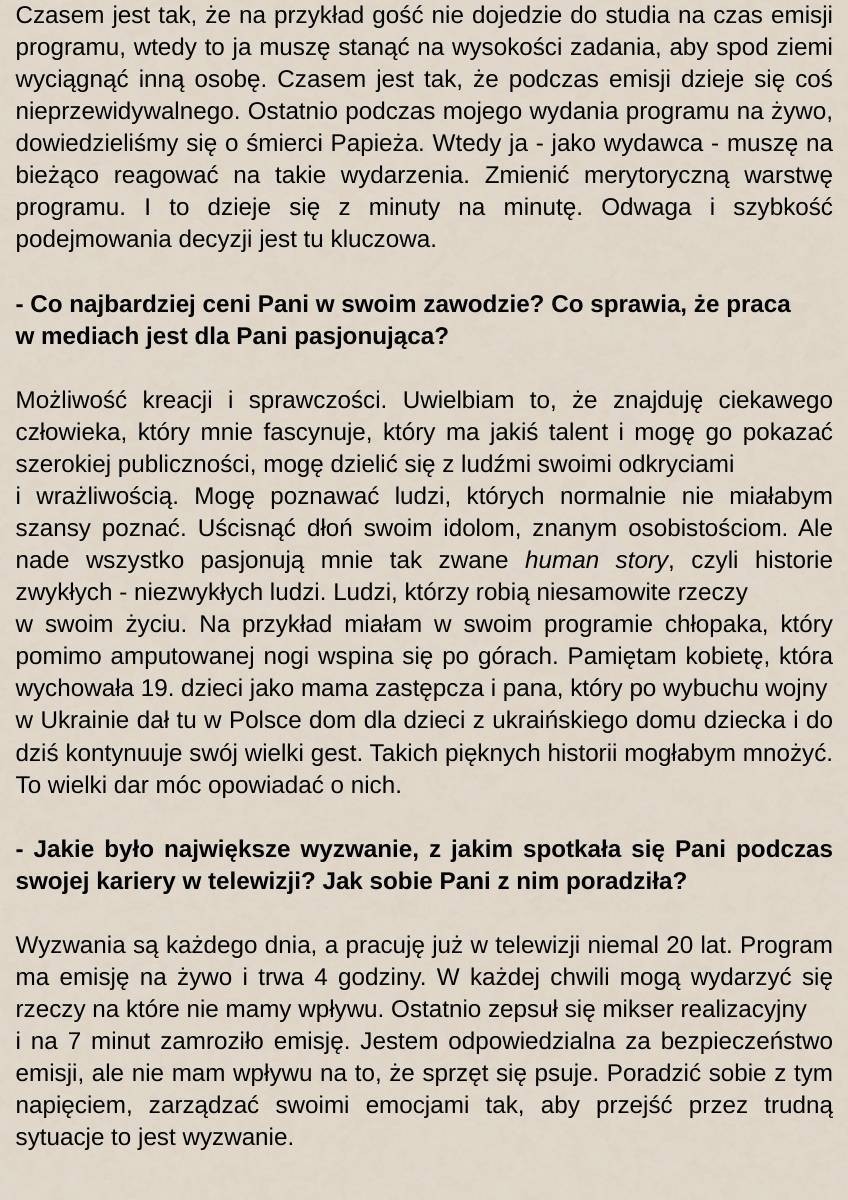 Czasem jest tak, że na przykład gość nie dojedzie do studia na czas emisji programu, wtedy to ja muszę stanąć na wysokości zadania, aby spod ziemi wyciągnąć inną osobę. Czasem jest tak, że podczas emisji dzieje się coś nieprzewidywalnego. Ostatnio podczas mojego wydania programu na żywo, dowiedzieliśmy się o śmierci Papieża. Wtedy ja - jako wydawca - muszę na bieżąco reagować na takie wydarzenia. Zmienić merytoryczną warstwę programu. I to dzieje się z minuty na minutę. Odwaga i szybkość podejmowania decyzji jest tu kluczowa.

- Co najbardziej ceni Pani w swoim zawodzie? Co sprawia, że praca w mediach jest dla Pani pasjonująca?

Możliwość kreacji i sprawczości. Uwielbiam to, że znajduję ciekawego człowieka, który mnie fascynuje, który ma jakiś talent i mogę go pokazać szerokiej publiczności, mogę dzielić się z ludźmi swoimi odkryciami i wrażliwością. Mogę poznawać ludzi, których normalnie nie miałabym szansy poznać. Uścisnąć dłoń swoim idolom, znanym osobistościom. Ale nade wszystko pasjonują mnie tak zwane human story, czyli historie zwykłych - niezwykłych ludzi. Ludzi, którzy robią niesamowite rzeczy w swoim życiu. Na przykład miałam w swoim programie chłopaka, który pomimo amputowanej nogi wspina się po górach. Pamiętam kobietę, która wychowała 19. dzieci jako mama zastępcza i pana, który po wybuchu wojny w Ukrainie dał tu w Polsce dom dla dzieci z ukraińskiego domu dziecka i do dziś kontynuuje swój wielki gest. Takich pięknych historii mogłabym mnożyć. To wielki dar móc opowiadać o nich.

- Jakie było największe wyzwanie, z jakim spotkała się Pani podczas swojej kariery w telewizji? Jak sobie Pani z nim poradziła?

Wyzwania są każdego dnia, a pracuję już w telewizji niemal 20 lat. Program ma emisję na żywo i trwa 4 godziny. W każdej chwili mogą wydarzyć się rzeczy na które nie mamy wpływu. Ostatnio zepsuł się mikser realizacyjny i na 7 minut zamroziło emisję. Jestem odpowiedzialna za bezpieczeństwo emisji, ale nie mam wpływu na to, że sprzęt się psuje. Poradzić sobie z tym napięciem, zarządzać swoimi emocjami tak, aby przejść przez trudną sytuacje to jest wyzwanie.